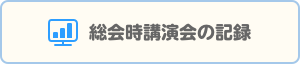 総会時講演会の記録